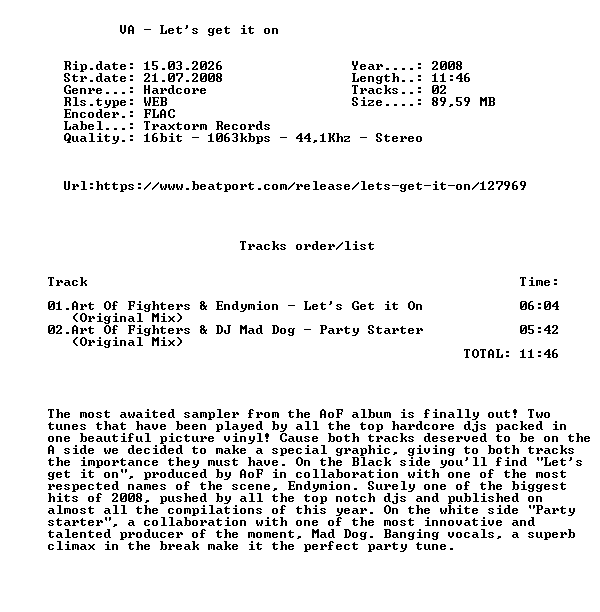 VA - Let's get it on

Rip.date: 15.03.2026
Str.date: 21.07.2008
Genre...: Hardcore
Rls.type: WEB
Encoder.: FLAC
Label...: Traxtorm Records
Quality.: 16bit - 1063kbps - 44,1Khz - Stereo

Year....: 2008
Length..: 11:46
Tracks..: 02
Size....: 89,59 MB

Url:https://www.beatport.com/release/lets-get-it-on/127969

Tracks order/list

| Track | Time: |
|---|---|
| 01.Art Of Fighters & Endymion - Let's Get it On (Original Mix) | 06:04 |
| 02.Art Of Fighters & DJ Mad Dog - Party Starter (Original Mix) | 05:42 |
| | TOTAL: 11:46 |

The most awaited sampler from the AoF album is finally out! Two tunes that have been played by all the top hardcore djs packed in one beautiful picture vinyl! Cause both tracks deserved to be on the A side we decided to make a special graphic, giving to both tracks the importance they must have. On the Black side you'll find "Let's get it on", produced by AoF in collaboration with one of the most respected names of the scene, Endymion. Surely one of the biggest hits of 2008, pushed by all the top notch djs and published on almost all the compilations of this year. On the white side "Party starter", a collaboration with one of the most innovative and talented producer of the moment, Mad Dog. Banging vocals, a superb climax in the break make it the perfect party tune.